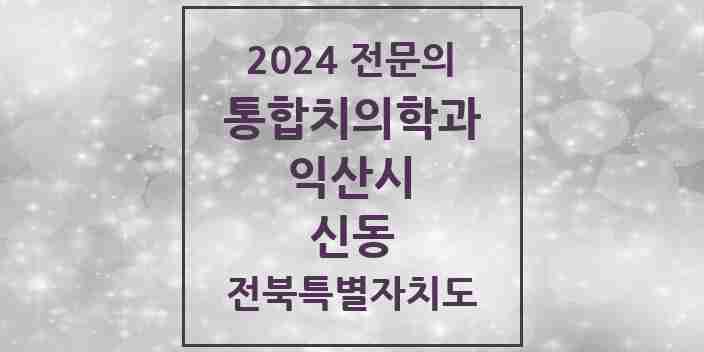 2024 전문의

통합치의학과

익산시

신동

전북특별자치도